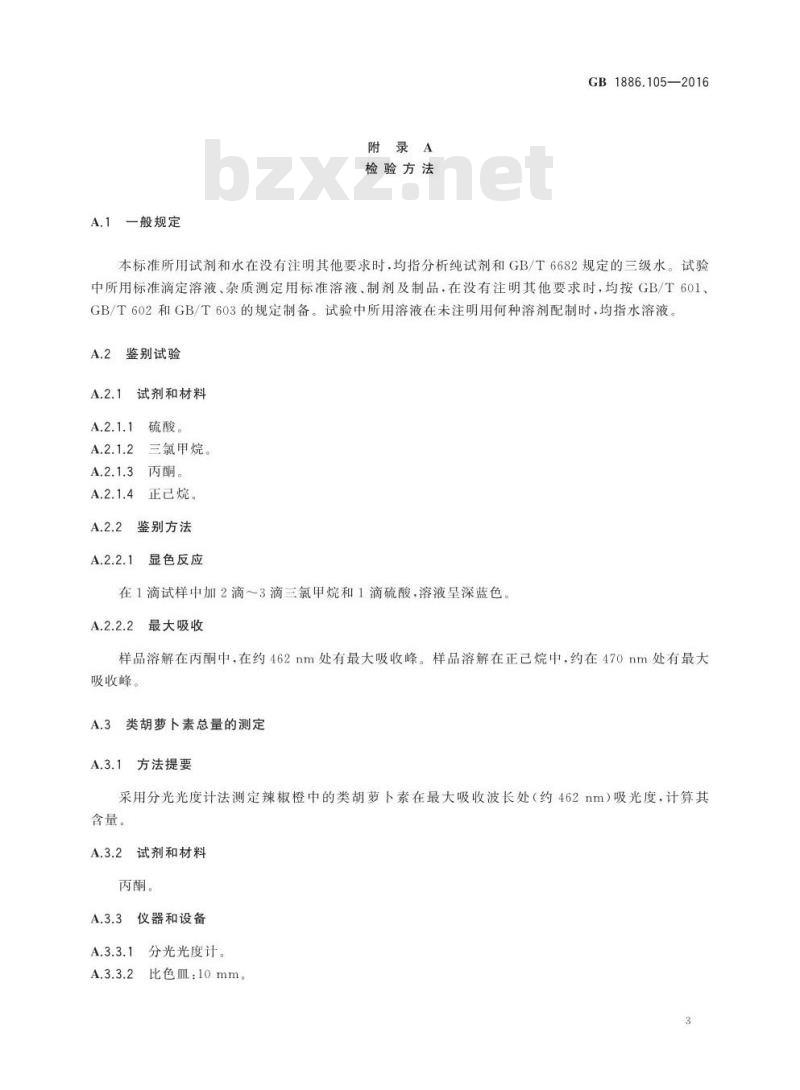 GB 1886.105—2016

附 录 A
检 验 方 法

bzxz.net

A.1 一般规定

本标准所用试剂和水在没有注明其他要求时，均指分析纯试剂和 GB/T 6682 规定的三级水。试验中所用标准滴定溶液、杂质测定用标准溶液、制剂及制品，在没有注明其他要求时，均按 GB/T 601、GB/T 602 和 GB/T 603 的规定制备。试验中所用溶液在未注明用何种溶剂配制时，均指水溶液。

A.2 鉴别试验

A.2.1 试剂和材料

A.2.1.1 硫酸。
A.2.1.2 三氯甲烷。
A.2.1.3 丙酮。
A.2.1.4 正己烷。

A.2.2 鉴别方法

A.2.2.1 显色反应

在 1 滴试样中加 2 滴～3 滴三氯甲烷和 1 滴硫酸，溶液呈深蓝色。

A.2.2.2 最大吸收

样品溶解在丙酮中，在约 462 nm 处有最大吸收峰。样品溶解在正己烷中，约在 470 nm 处有最大吸收峰。

A.3 类胡萝卜素总量的测定

A.3.1 方法提要

采用分光光度计法测定辣椒橙中的类胡萝卜素在最大吸收波长处(约 462 nm)吸光度，计算其含量。

A.3.2 试剂和材料

丙酮。

A.3.3 仪器和设备

A.3.3.1 分光光度计。
A.3.3.2 比色皿：10 mm。

3